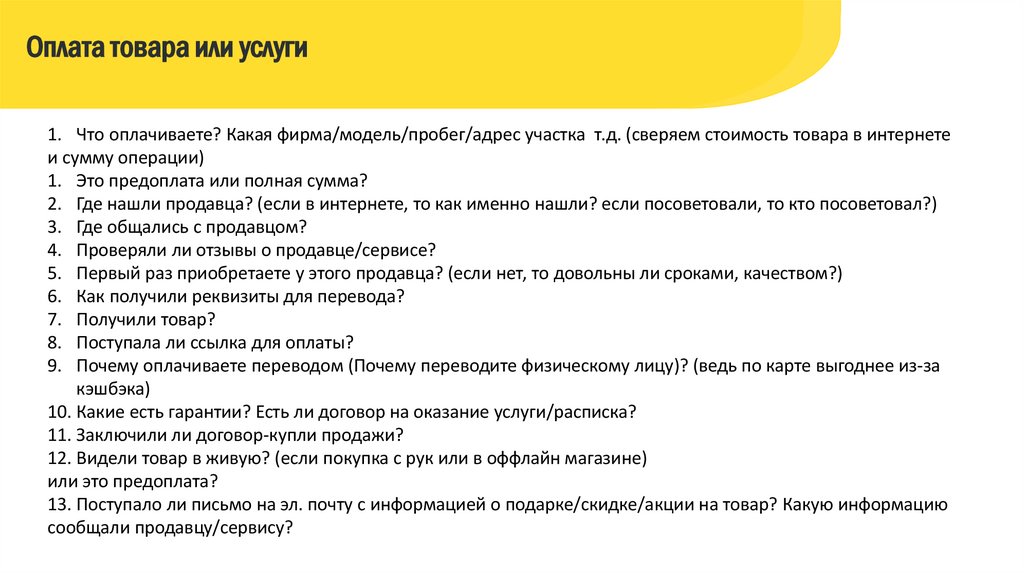 Оплата товара или услуги

1. Что оплачиваете? Какая фирма/модель/пробег/адрес участка т.д. (сверяем стоимость товара в интернете и сумму операции)
1. Это предоплата или полная сумма?
2. Где нашли продавца? (если в интернете, то как именно нашли? если посоветовали, то кто посоветовал?)
3. Где общались с продавцом?
4. Проверяли ли отзывы о продавце/сервисе?
5. Первый раз приобретаете у этого продавца? (если нет, то довольны ли сроками, качеством?)
6. Как получили реквизиты для перевода?
7. Получили товар?
8. Поступала ли ссылка для оплаты?
9. Почему оплачиваете переводом (Почему переводите физическому лицу)? (ведь по карте выгоднее из-за кэшбэка)
10. Какие есть гарантии? Есть ли договор на оказание услуги/расписка?
11. Заключили ли договор-купли продажи?
12. Видели товар в живую? (если покупка с рук или в оффлайн магазине)
или это предоплата?
13. Поступало ли письмо на эл. почту с информацией о подарке/скидке/акции на товар? Какую информацию сообщали продавцу/сервису?